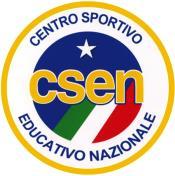 CENTRO SPORTIVO
csen
EDUCATIVO NAZIONALE